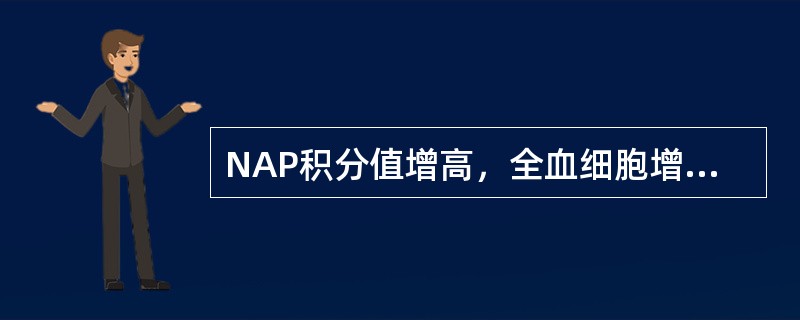 NAP积分值增高，全血细胞增...